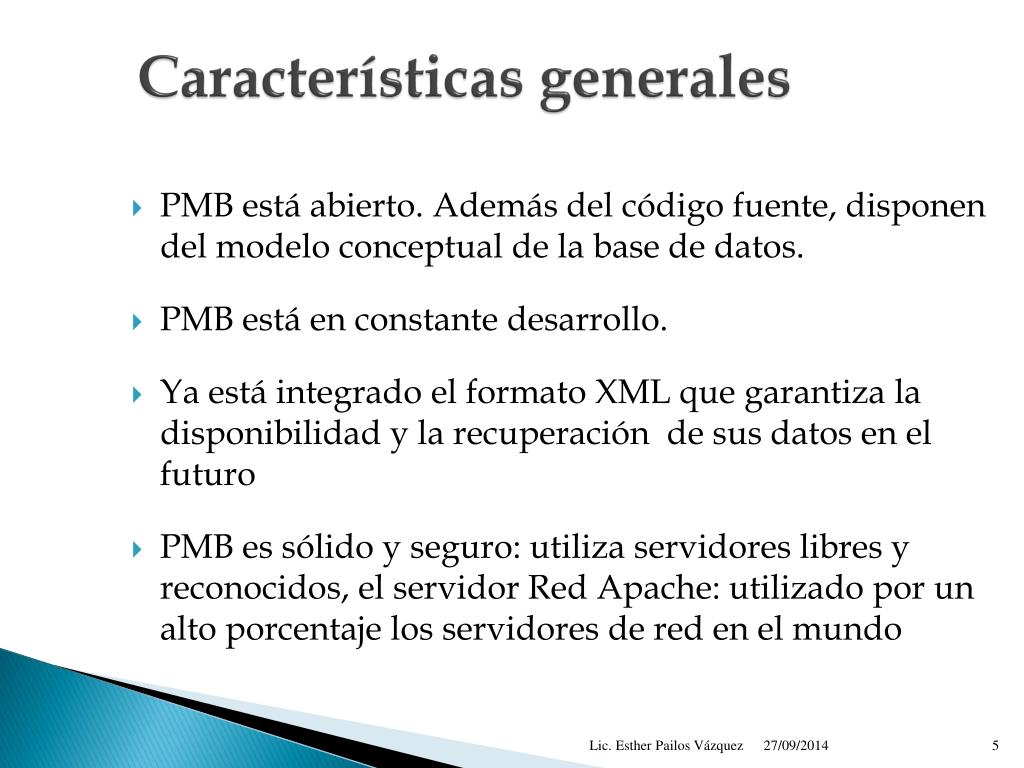 Características generales

PMB está abierto. Además del código fuente, disponen del modelo conceptual de la base de datos.

PMB está en constante desarrollo.

Ya está integrado el formato XML que garantiza la disponibilidad y la recuperación de sus datos en el futuro

PMB es sólido y seguro: utiliza servidores libres y reconocidos, el servidor Red Apache: utilizado por un alto porcentaje los servidores de red en el mundo

Lic. Esther Pailos Vázquez 27/09/2014 5